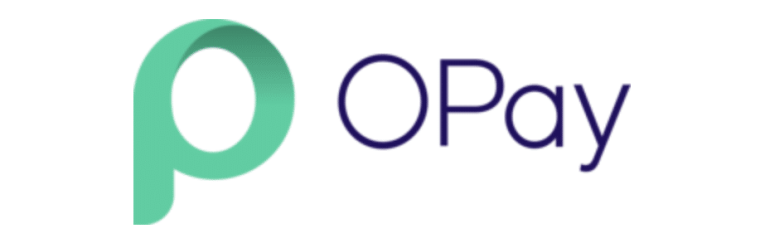 OPay